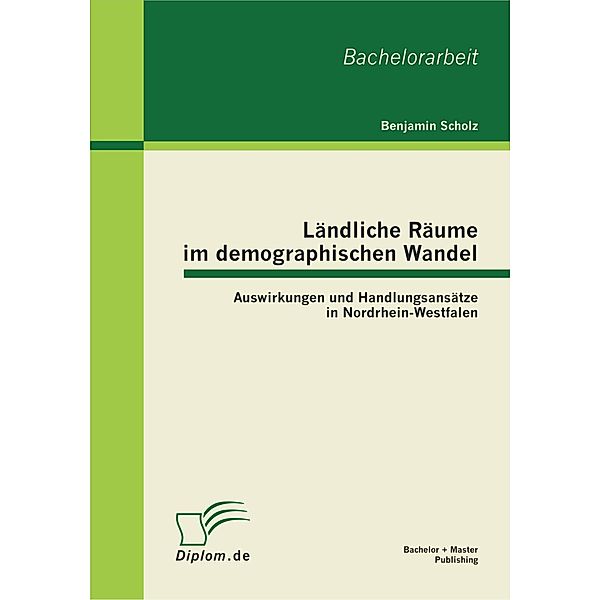 Bachelorarbeit

Benjamin Scholz

Ländliche Räume im demographischen Wandel

Auswirkungen und Handlungsansätze in Nordrhein-Westfalen

Diplom.de

Bachelor + Master Publishing